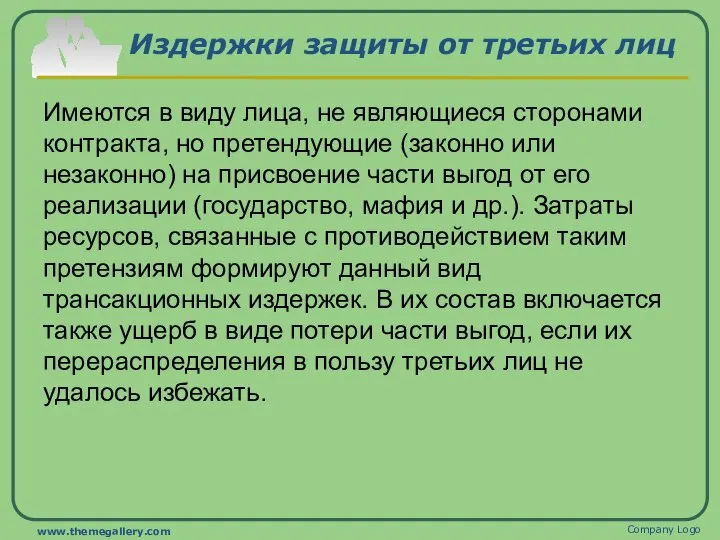 Издержки защиты от третьих лиц

Имеются в виду лица, не являющиеся сторонами контракта, но претендующие (законно или незаконно) на присвоение части выгод от его реализации (государство, мафия и др.). Затраты ресурсов, связанные с противодействием таким претензиям формируют данный вид трансакционных издержек. В их состав включается также ущерб в виде потери части выгод, если их перераспределения в пользу третьих лиц не удалось избежать.

www.themegallery.com

Company Logo